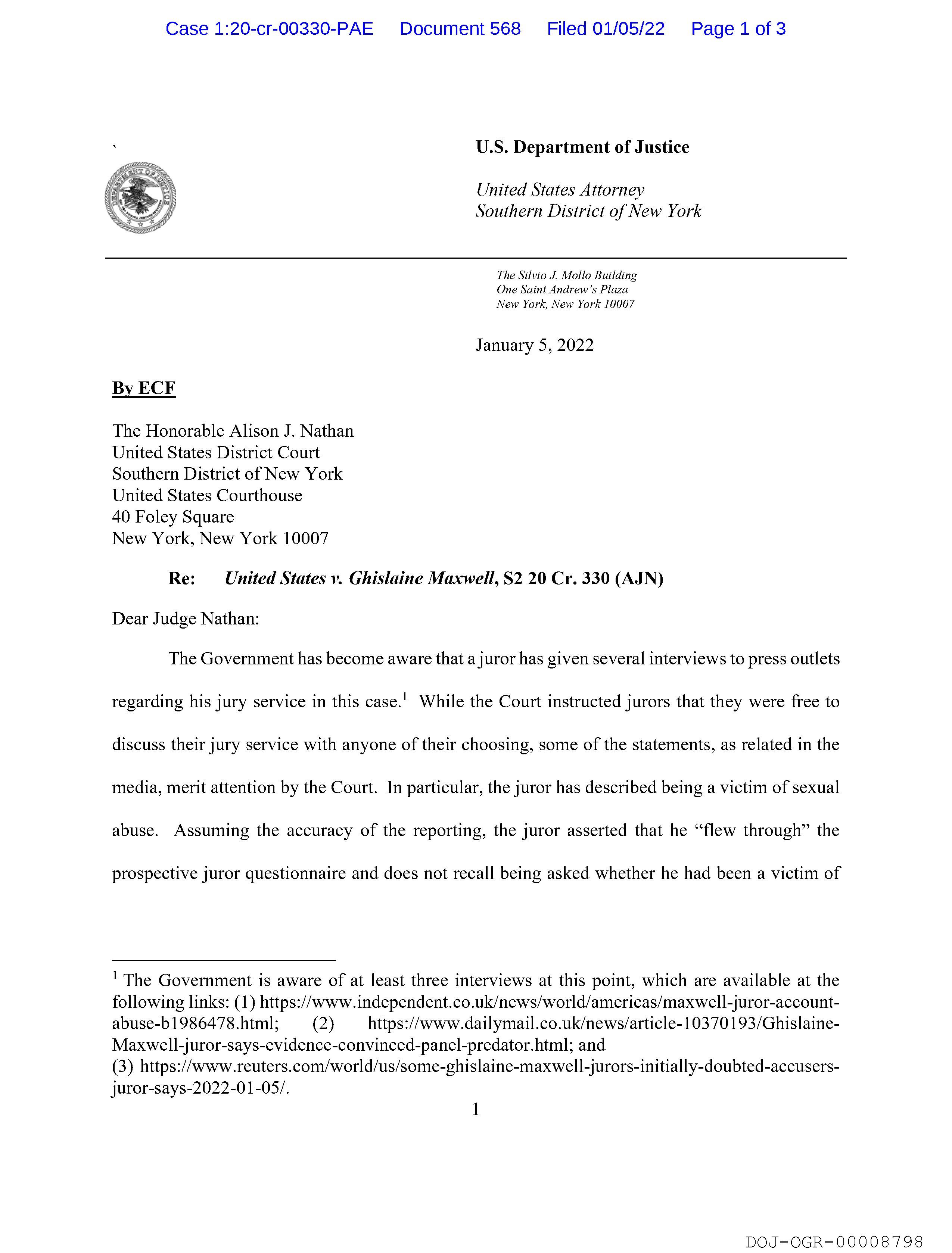 Case 1:20-cr-00330-PAE Document 568 Filed 01/05/22 Page 1 of 3

`

U.S. Department of Justice

United States Attorney
Southern District of New York

The Silvio J. Mollo Building
One Saint Andrew's Plaza
New York, New York 10007

January 5, 2022

By ECF

The Honorable Alison J. Nathan
United States District Court
Southern District of New York
United States Courthouse
40 Foley Square
New York, New York 10007

Re: United States v. Ghislaine Maxwell, S2 20 Cr. 330 (AJN)

Dear Judge Nathan:

The Government has become aware that a juror has given several interviews to press outlets regarding his jury service in this case.$^1$ While the Court instructed jurors that they were free to discuss their jury service with anyone of their choosing, some of the statements, as related in the media, merit attention by the Court. In particular, the juror has described being a victim of sexual abuse. Assuming the accuracy of the reporting, the juror asserted that he "flew through" the prospective juror questionnaire and does not recall being asked whether he had been a victim of

$^1$ The Government is aware of at least three interviews at this point, which are available at the following links: (1) https://www.independent.co.uk/news/world/americas/maxwell-juror-account-abuse-b1986478.html; (2) https://www.dailymail.co.uk/news/article-10370193/Ghislaine-Maxwell-juror-says-evidence-convinced-panel-predator.html; and
(3) https://www.reuters.com/world/us/some-ghislaine-maxwell-jurors-initially-doubted-accusers-juror-says-2022-01-05/.

1

DOJ-OGR-00008798